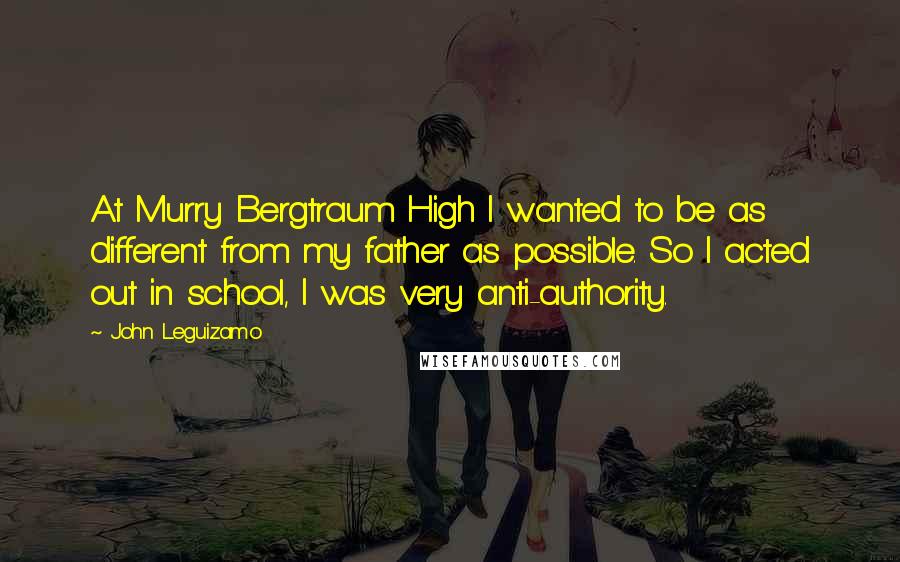 At Murry Bergtraum High I wanted to be as different from my father as possible. So I acted out in school, I was very anti-authority.

~ John Leguizamo

WISEFAMOUSQUOTES.COM